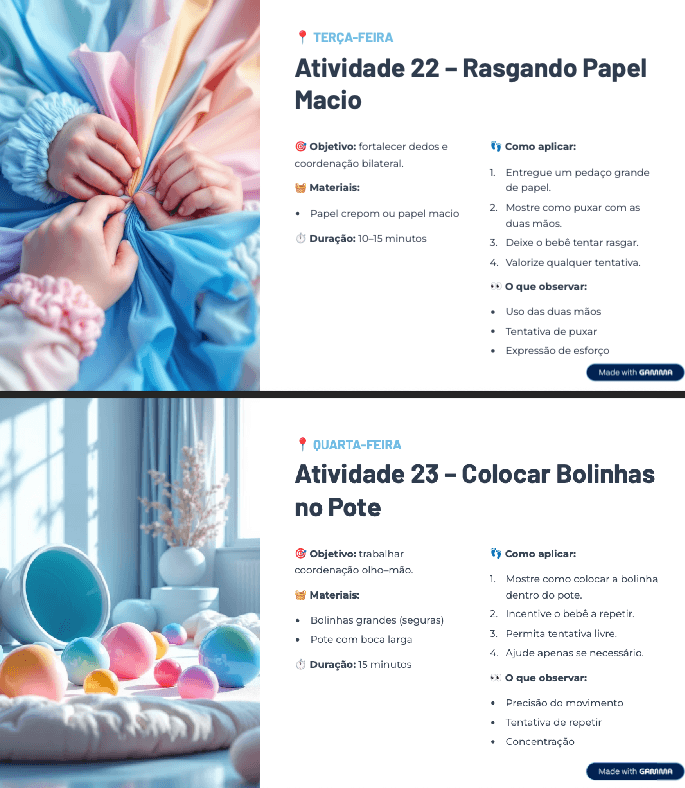 📍 TERÇA-FEIRA

Atividade 22 – Rasgando Papel Macio

🎯 Objetivo: fortalecer dedos e coordenação bilateral.

🧺 Materiais:

• Papel crepom ou papel macio

⏱️ Duração: 10–15 minutos

👣 Como aplicar:

1. Entregue um pedaço grande de papel.
2. Mostre como puxar com as duas mãos.
3. Deixe o bebê tentar rasgar.
4. Valorize qualquer tentativa.

👀 O que observar:

• Uso das duas mãos
• Tentativa de puxar
• Expressão de esforço

Made with GAMMA

📍 QUARTA-FEIRA

Atividade 23 – Colocar Bolinhas no Pote

🎯 Objetivo: trabalhar coordenação olho–mão.

🧺 Materiais:

• Bolinhas grandes (seguras)
• Pote com boca larga

⏱️ Duração: 15 minutos

👣 Como aplicar:

1. Mostre como colocar a bolinha dentro do pote.
2. Incentive o bebê a repetir.
3. Permita tentativa livre.
4. Ajude apenas se necessário.

👀 O que observar:

• Precisão do movimento
• Tentativa de repetir
• Concentração

Made with GAMMA